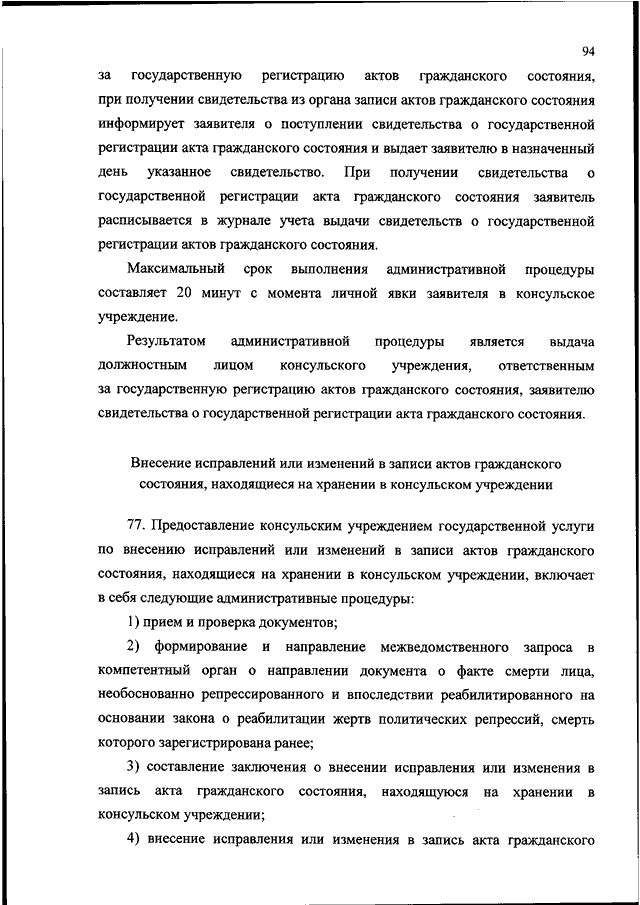 94

за государственную регистрацию актов гражданского состояния, при получении свидетельства из органа записи актов гражданского состояния информирует заявителя о поступлении свидетельства о государственной регистрации акта гражданского состояния и выдает заявителю в назначенный день указанное свидетельство. При получении свидетельства о государственной регистрации акта гражданского состояния заявитель расписывается в журнале учета выдачи свидетельств о государственной регистрации актов гражданского состояния.

Максимальный срок выполнения административной процедуры составляет 20 минут с момента личной явки заявителя в консульское учреждение.

Результатом административной процедуры является выдача должностным лицом консульского учреждения, ответственным за государственную регистрацию актов гражданского состояния, заявителю свидетельства о государственной регистрации акта гражданского состояния.

Внесение исправлений или изменений в записи актов гражданского состояния, находящиеся на хранении в консульском учреждении

77. Предоставление консульским учреждением государственной услуги по внесению исправлений или изменений в записи актов гражданского состояния, находящиеся на хранении в консульском учреждении, включает в себя следующие административные процедуры:

1) прием и проверка документов;

2) формирование и направление межведомственного запроса в компетентный орган о направлении документа о факте смерти лица, необоснованно репрессированного и впоследствии реабилитированного на основании закона о реабилитации жертв политических репрессий, смерть которого зарегистрирована ранее;

3) составление заключения о внесении исправления или изменения в запись акта гражданского состояния, находящуюся на хранении в консульском учреждении;

4) внесение исправления или изменения в запись акта гражданского